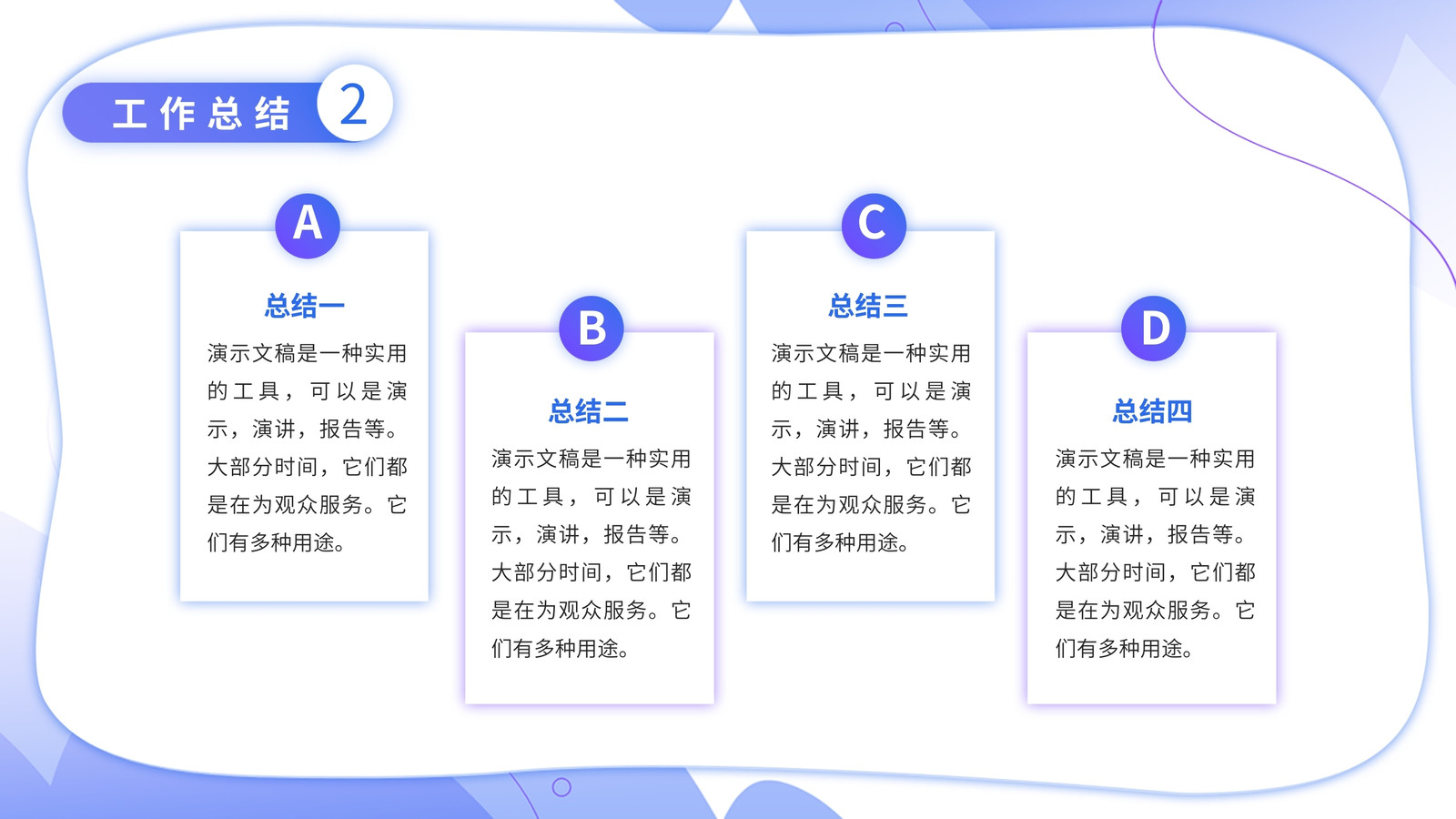 工作总结 2

A

总结一

演示文稿是一种实用的工具，可以是演示，演讲，报告等。大部分时间，它们都是在为观众服务。它们有多种用途。

B

总结二

演示文稿是一种实用的工具，可以是演示，演讲，报告等。大部分时间，它们都是在为观众服务。它们有多种用途。

C

总结三

演示文稿是一种实用的工具，可以是演示，演讲，报告等。大部分时间，它们都是在为观众服务。它们有多种用途。

D

总结四

演示文稿是一种实用的工具，可以是演示，演讲，报告等。大部分时间，它们都是在为观众服务。它们有多种用途。